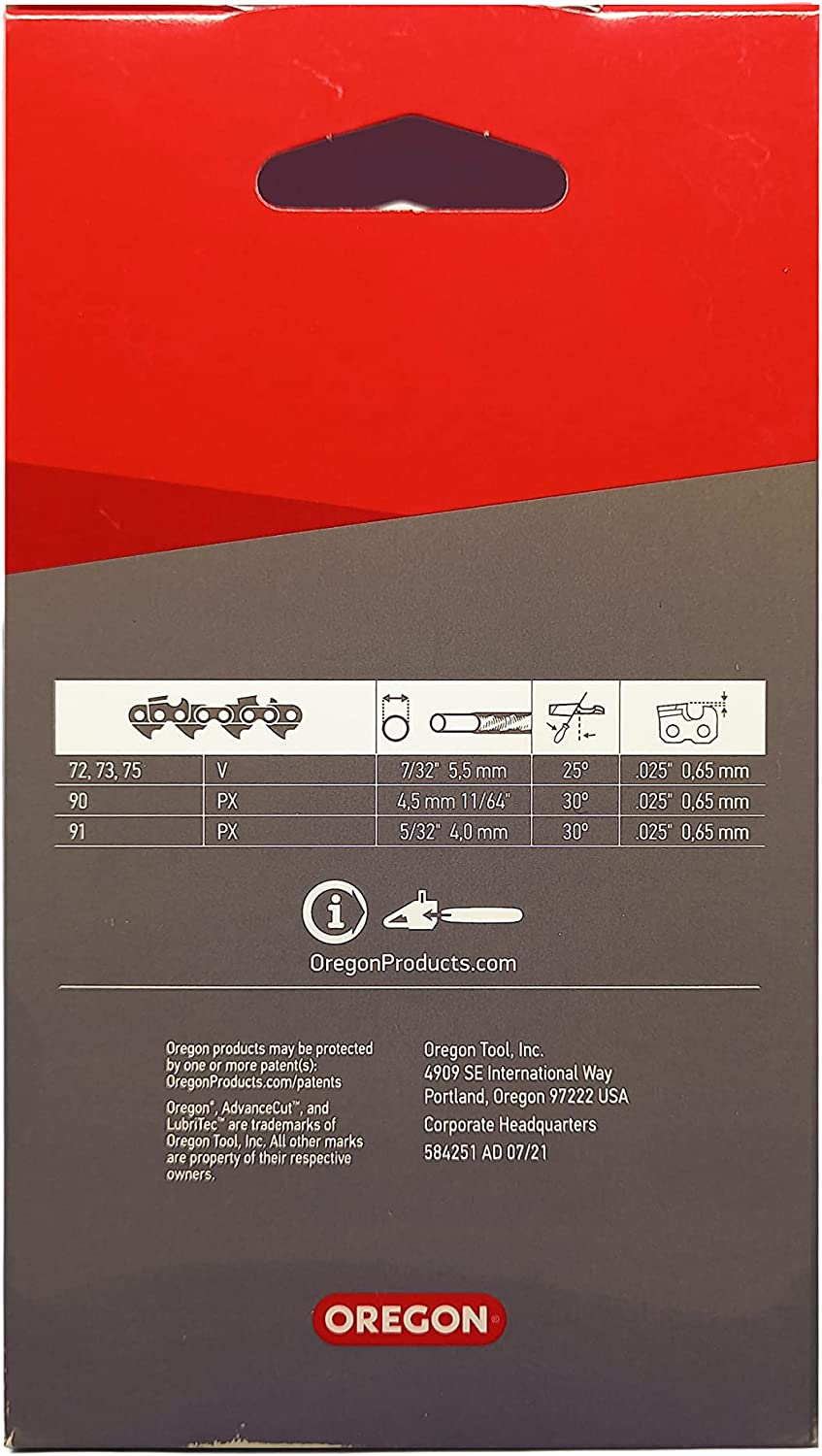 | | | | | |
|---|---|---|---|---|
| 72, 73, 75 | V | 7/32" 5,5 mm | 25° | .025" 0,65 mm |
| 90 | PX | 4,5 mm 11/64" | 30° | .025" 0,65 mm |
| 91 | PX | 5/32" 4,0 mm | 30° | .025" 0,65 mm |

OregonProducts.com

Oregon products may be protected by one or more patent(s): OregonProducts.com/patents

Oregon®, AdvanceCut™, and LubriTec™ are trademarks of Oregon Tool, Inc. All other marks are property of their respective owners.

Oregon Tool, Inc.
4909 SE International Way
Portland, Oregon 97222 USA
Corporate Headquarters
584251 AD 07/21

OREGON®